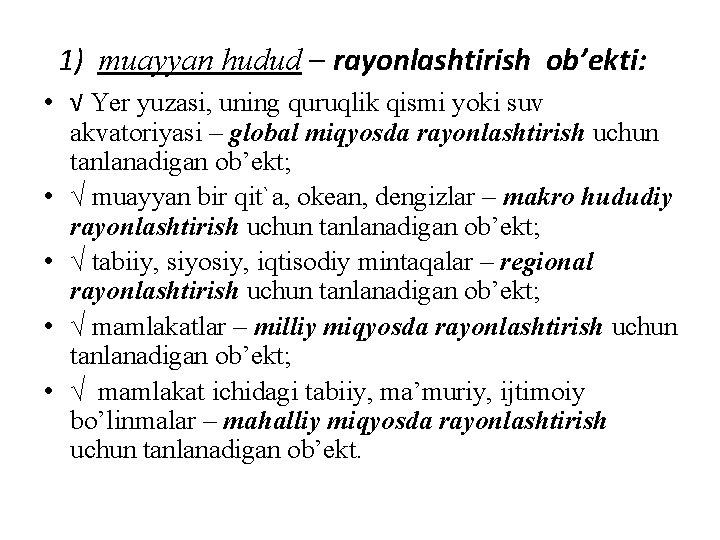 1) muayyan hudud – rayonlashtirish ob’ekti:

• √ Yer yuzasi, uning quruqlik qismi yoki suv akvatoriyasi – global miqyosda rayonlashtirish uchun tanlanadigan ob’ekt;
• √ muayyan bir qit`a, okean, dengizlar – makro hududiy rayonlashtirish uchun tanlanadigan ob’ekt;
• √ tabiiy, siyosiy, iqtisodiy mintaqalar – regional rayonlashtirish uchun tanlanadigan ob’ekt;
• √ mamlakatlar – milliy miqyosda rayonlashtirish uchun tanlanadigan ob’ekt;
• √ mamlakat ichidagi tabiiy, ma’muriy, ijtimoiy bo’linmalar – mahalliy miqyosda rayonlashtirish uchun tanlanadigan ob’ekt.